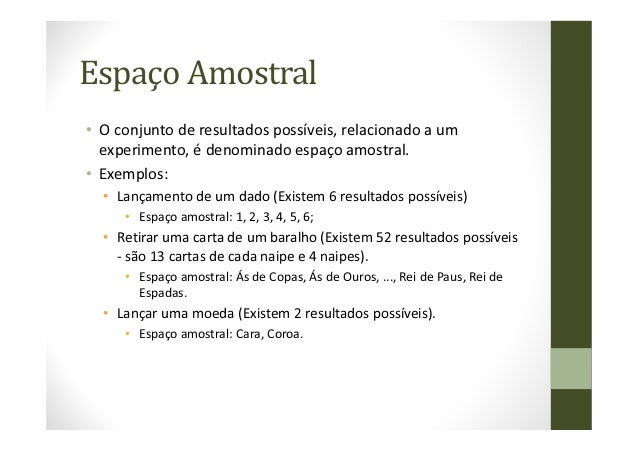 Espaço Amostral

• O conjunto de resultados possíveis, relacionado a um experimento, é denominado espaço amostral.
• Exemplos:
  • Lançamento de um dado (Existem 6 resultados possíveis)
    • Espaço amostral: 1, 2, 3, 4, 5, 6;
  • Retirar uma carta de um baralho (Existem 52 resultados possíveis - são 13 cartas de cada naipe e 4 naipes).
    • Espaço amostral: Ás de Copas, Ás de Ouros, ..., Rei de Paus, Rei de Espadas.
  • Lançar uma moeda (Existem 2 resultados possíveis).
    • Espaço amostral: Cara, Coroa.